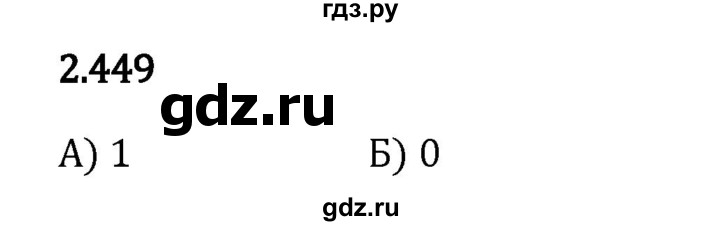 гдз.ру

2.449

gdz.ru

А) 1

Б) 0

gdz.ru